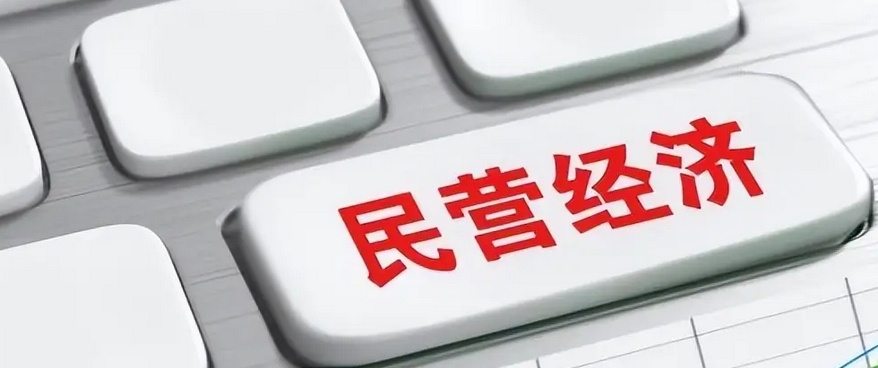 民营经济